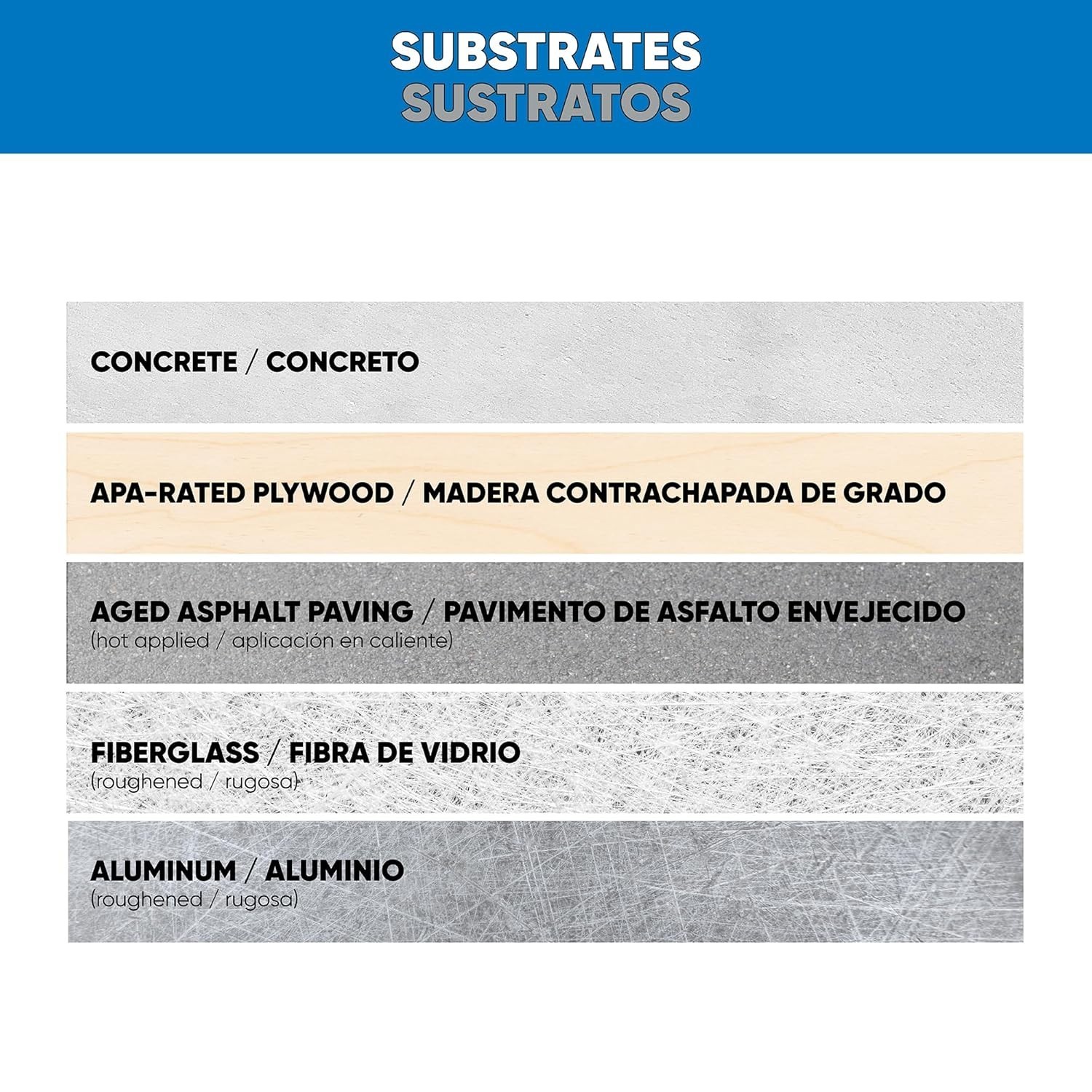 SUBSTRATES
SUSTRATOS

CONCRETE / CONCRETO

APA-RATED PLYWOOD / MADERA CONTRACHAPADA DE GRADO

AGED ASPHALT PAVING / PAVIMENTO DE ASFALTO ENVEJECIDO
(hot applied / aplicación en caliente)

FIBERGLASS / FIBRA DE VIDRIO
(roughened / rugosa)

ALUMINUM / ALUMINIO
(roughened / rugosa)